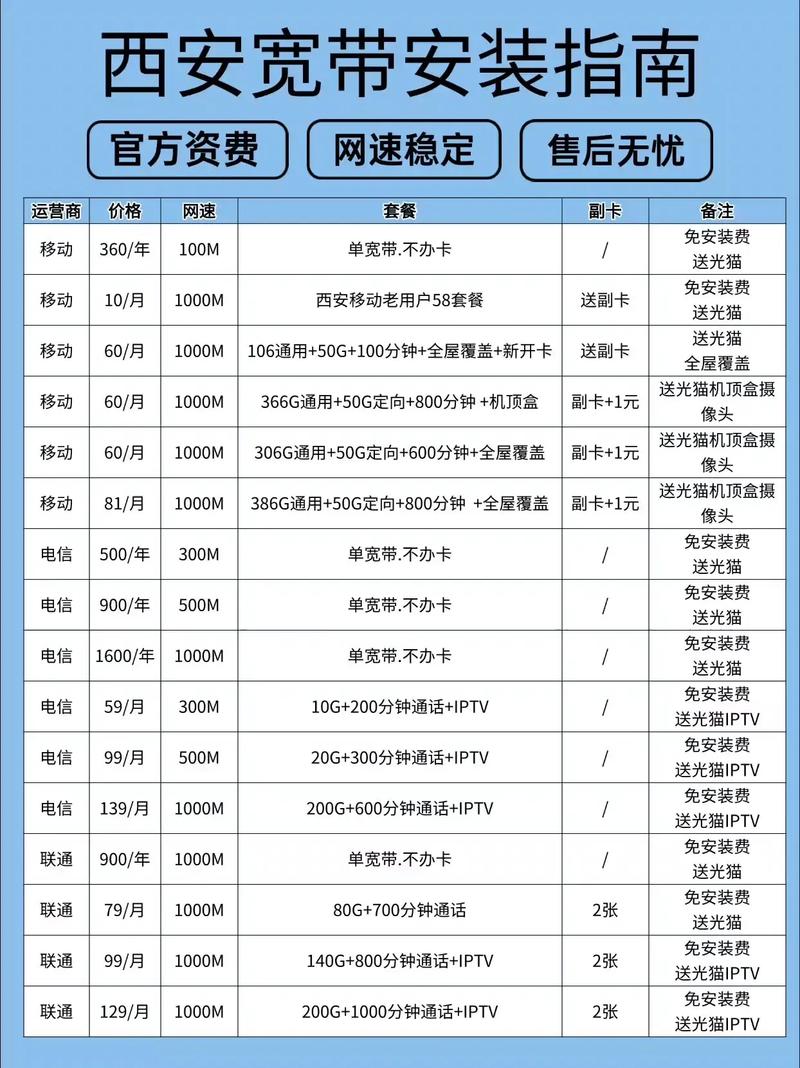 西安宽带安装指南

官方资费

网速稳定

售后无忧

| 运营商 | 价格 | 网速 | 套餐 | 副卡 | 备注 |
|---|---|---|---|---|---|
| 移动 | 360/年 | 100M | 单宽带.不办卡 | / | 免安装费 送光猫 |
| 移动 | 10/月 | 1000M | 西安移动老用户58套餐 | 送副卡 | 免安装费 送光猫 |
| 移动 | 60/月 | 1000M | 106通用+50G+100分钟+全屋覆盖+新开卡 | 送副卡 | 送光猫 全屋覆盖 |
| 移动 | 60/月 | 1000M | 366G通用+50G定向+800分钟 +机顶盒 | 副卡+1元 | 送光猫机顶盒摄像头 |
| 移动 | 60/月 | 1000M | 306G通用+50G定向+600分钟+全屋覆盖 | 副卡+1元 | 送光猫机顶盒摄像头 |
| 移动 | 81/月 | 1000M | 386G通用+50G定向+800分钟 +全屋覆盖 | 副卡+1元 | 送光猫机顶盒摄像头 |
| 电信 | 500/年 | 300M | 单宽带.不办卡 | / | 免安装费 送光猫 |
| 电信 | 900/年 | 500M | 单宽带.不办卡 | / | 免安装费 送光猫 |
| 电信 | 1600/年 | 1000M | 单宽带.不办卡 | / | 免安装费 送光猫 |
| 电信 | 59/月 | 300M | 10G+200分钟通话+IPTV | / | 免安装费 送光猫IPTV |
| 电信 | 99/月 | 500M | 20G+300分钟通话+IPTV | / | 免安装费 送光猫IPTV |
| 电信 | 139/月 | 1000M | 200G+600分钟通话+IPTV | / | 免安装费 送光猫IPTV |
| 联通 | 900/年 | 1000M | 单宽带.不办卡 | / | 免安装费 送光猫 |
| 联通 | 79/月 | 1000M | 80G+700分钟通话 | 2张 | 免安装费 送光猫 |
| 联通 | 99/月 | 1000M | 140G+800分钟通话+IPTV | 2张 | 免安装费 送光猫IPTV |
| 联通 | 129/月 | 1000M | 200G+1000分钟通话+IPTV | 2张 | 免安装费 送光猫IPTV |